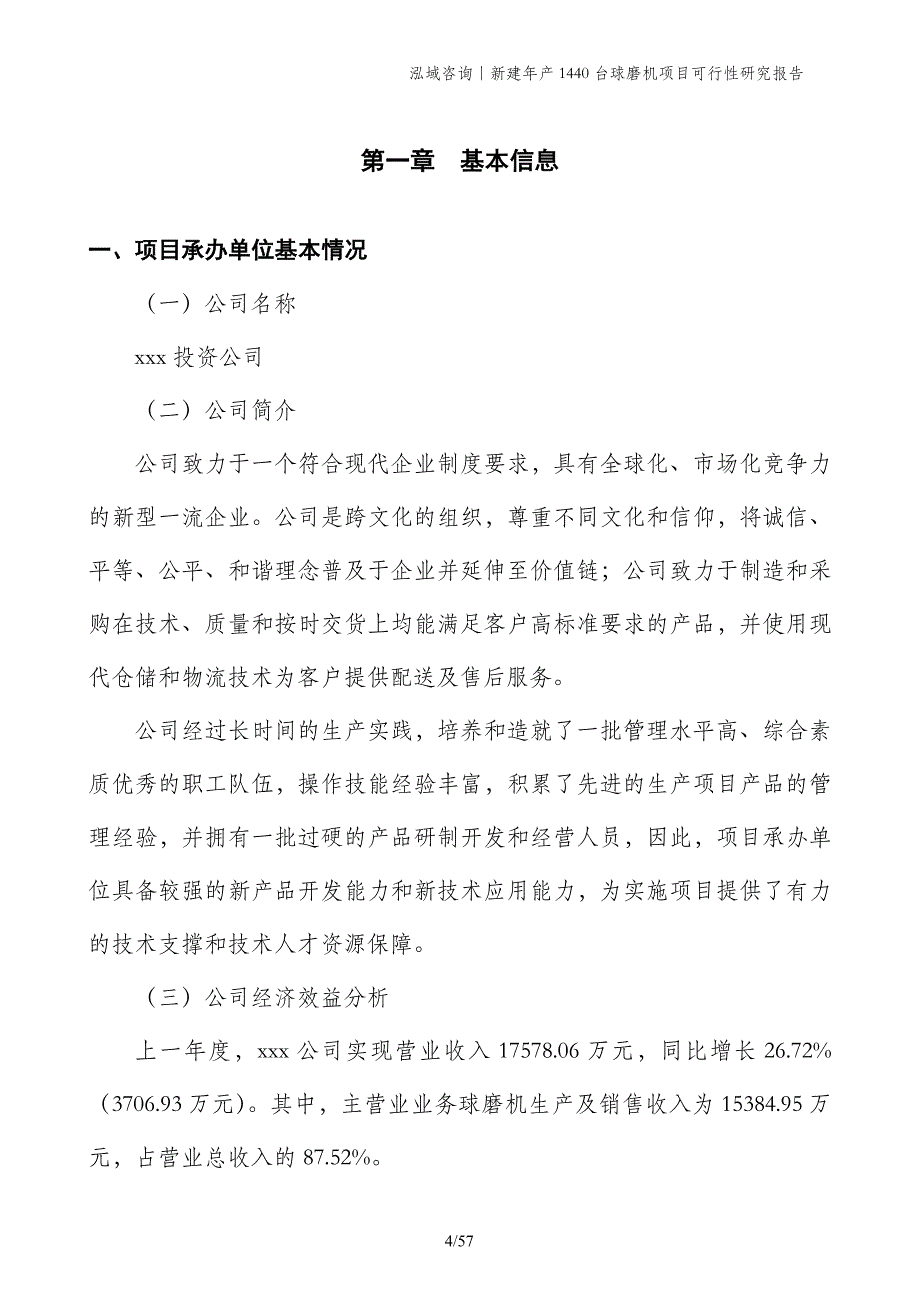 泓域咨询丨新建年产 1440 台球磨机项目可行性研究报告

第一章　基本信息

一、项目承办单位基本情况

（一）公司名称

xxx 投资公司

（二）公司简介

公司致力于一个符合现代企业制度要求，具有全球化、市场化竞争力的新型一流企业。公司是跨文化的组织，尊重不同文化和信仰，将诚信、平等、公平、和谐理念普及于企业并延伸至价值链；公司致力于制造和采购在技术、质量和按时交货上均能满足客户高标准要求的产品，并使用现代仓储和物流技术为客户提供配送及售后服务。

公司经过长时间的生产实践，培养和造就了一批管理水平高、综合素质优秀的职工队伍，操作技能经验丰富，积累了先进的生产项目产品的管理经验，并拥有一批过硬的产品研制开发和经营人员，因此，项目承办单位具备较强的新产品开发能力和新技术应用能力，为实施项目提供了有力的技术支撑和技术人才资源保障。

（三）公司经济效益分析

上一年度，xxx 公司实现营业收入 17578.06 万元，同比增长 26.72%（3706.93 万元）。其中，主营业业务球磨机生产及销售收入为 15384.95 万元，占营业总收入的 87.52%。

4/57